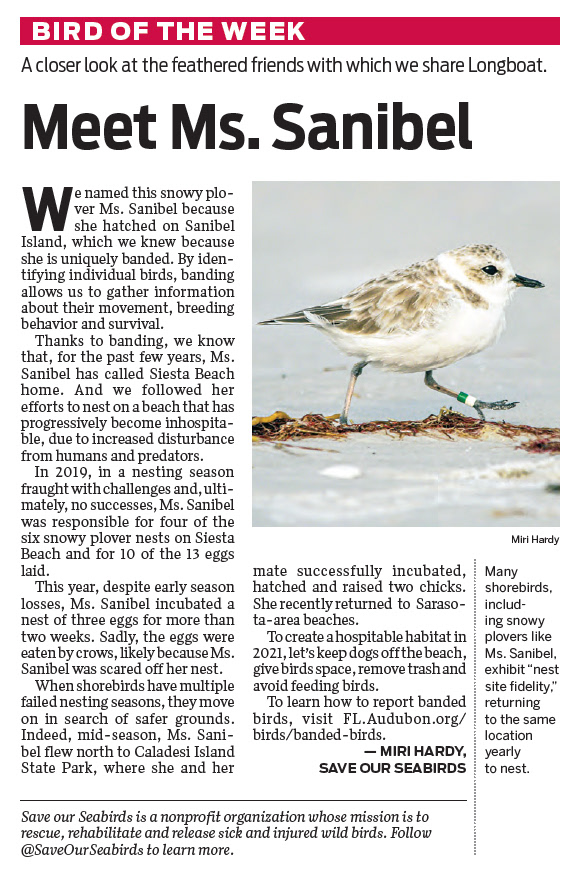 BIRD OF THE WEEK

A closer look at the feathered friends with which we share Longboat.

Meet Ms. Sanibel

We named this snowy plover Ms. Sanibel because she hatched on Sanibel Island, which we knew because she is uniquely banded. By identifying individual birds, banding allows us to gather information about their movement, breeding behavior and survival.

Thanks to banding, we know that, for the past few years, Ms. Sanibel has called Siesta Beach home. And we followed her efforts to nest on a beach that has progressively become inhospitable, due to increased disturbance from humans and predators.

In 2019, in a nesting season fraught with challenges and, ultimately, no successes, Ms. Sanibel was responsible for four of the six snowy plover nests on Siesta Beach and for 10 of the 13 eggs laid.

This year, despite early season losses, Ms. Sanibel incubated a nest of three eggs for more than two weeks. Sadly, the eggs were eaten by crows, likely because Ms. Sanibel was scared off her nest.

When shorebirds have multiple failed nesting seasons, they move on in search of safer grounds. Indeed, mid-season, Ms. Sanibel flew north to Caladesi Island State Park, where she and her mate successfully incubated, hatched and raised two chicks. She recently returned to Sarasota-area beaches.

To create a hospitable habitat in 2021, let's keep dogs off the beach, give birds space, remove trash and avoid feeding birds.

To learn how to report banded birds, visit FL.Audubon.org/birds/banded-birds.

— MIRI HARDY, SAVE OUR SEABIRDS

Miri Hardy

Many shorebirds, including snowy plovers like Ms. Sanibel, exhibit "nest site fidelity," returning to the same location yearly to nest.

Save our Seabirds is a nonprofit organization whose mission is to rescue, rehabilitate and release sick and injured wild birds. Follow @SaveOurSeabirds to learn more.